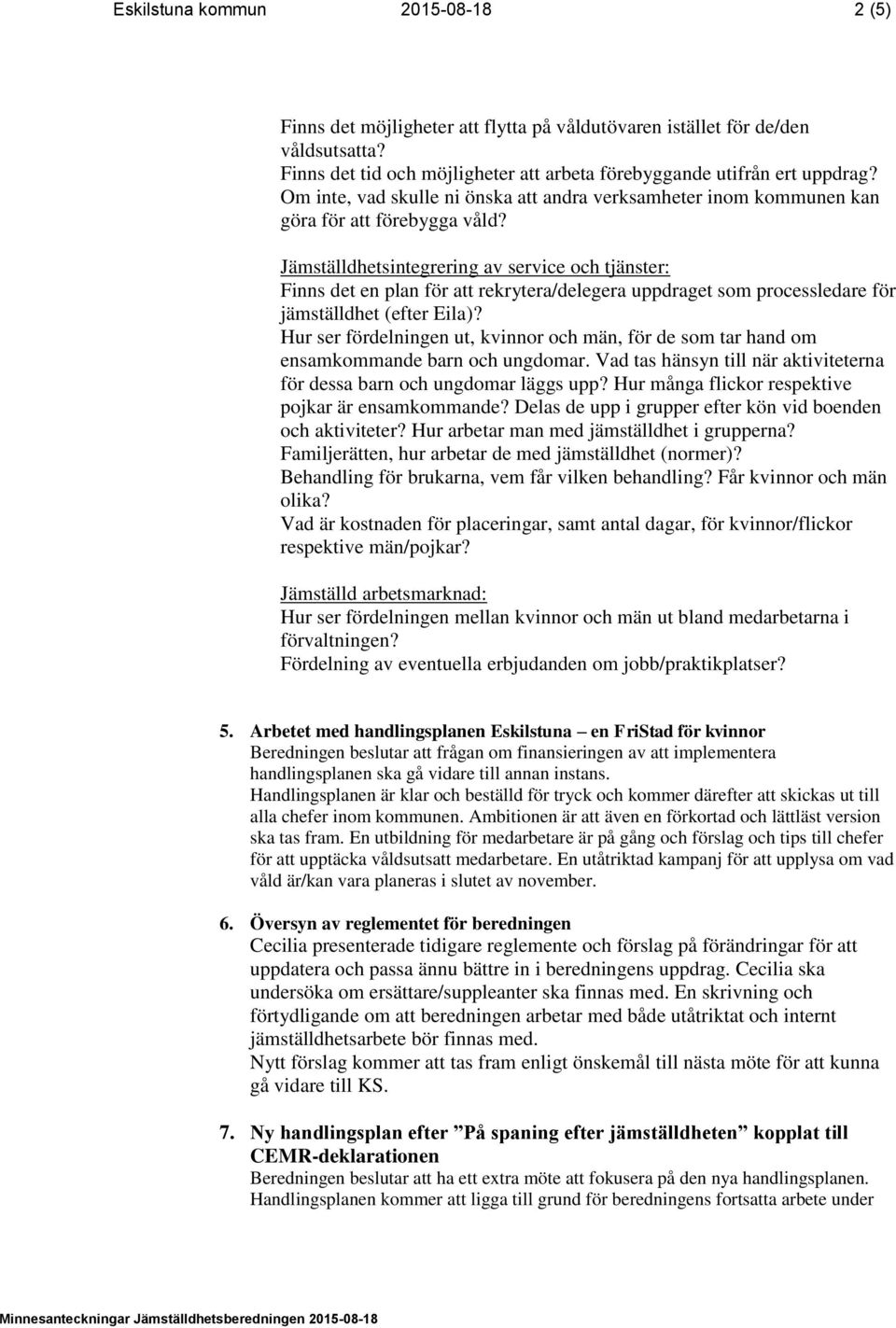 Eskilstuna kommun 2015-08-18 2 (5)

Finns det möjligheter att flytta på våldutövaren istället för de/den våldsutsatta?
Finns det tid och möjligheter att arbeta förebyggande utifrån ert uppdrag?
Om inte, vad skulle ni önska att andra verksamheter inom kommunen kan göra för att förebygga våld?

Jämställdhetsintegrering av service och tjänster:
Finns det en plan för att rekrytera/delegera uppdraget som processledare för jämställdhet (efter Eila)?
Hur ser fördelningen ut, kvinnor och män, för de som tar hand om ensamkommande barn och ungdomar. Vad tas hänsyn till när aktiviteterna för dessa barn och ungdomar läggs upp? Hur många flickor respektive pojkar är ensamkommande? Delas de upp i grupper efter kön vid boenden och aktiviteter? Hur arbetar man med jämställdhet i grupperna?
Familjerätten, hur arbetar de med jämställdhet (normer)?
Behandling för brukarna, vem får vilken behandling? Får kvinnor och män olika?
Vad är kostnaden för placeringar, samt antal dagar, för kvinnor/flickor respektive män/pojkar?

Jämställd arbetsmarknad:
Hur ser fördelningen mellan kvinnor och män ut bland medarbetarna i förvaltningen?
Fördelning av eventuella erbjudanden om jobb/praktikplatser?

5. Arbetet med handlingsplanen Eskilstuna – en FriStad för kvinnor
Beredningen beslutar att frågan om finansieringen av att implementera handlingsplanen ska gå vidare till annan instans.
Handlingsplanen är klar och beställd för tryck och kommer därefter att skickas ut till alla chefer inom kommunen. Ambitionen är att även en förkortad och lättläst version ska tas fram. En utbildning för medarbetare är på gång och förslag och tips till chefer för att upptäcka våldsutsatt medarbetare. En utåtriktad kampanj för att upplysa om vad våld är/kan vara planeras i slutet av november.

6. Översyn av reglementet för beredningen
Cecilia presenterade tidigare reglemente och förslag på förändringar för att uppdatera och passa ännu bättre in i beredningens uppdrag. Cecilia ska undersöka om ersättare/suppleanter ska finnas med. En skrivning och förtydligande om att beredningen arbetar med både utåtriktat och internt jämställdhetsarbete bör finnas med.
Nytt förslag kommer att tas fram enligt önskemål till nästa möte för att kunna gå vidare till KS.

7. Ny handlingsplan efter ”På spaning efter jämställdheten” kopplat till CEMR-deklarationen
Beredningen beslutar att ha ett extra möte att fokusera på den nya handlingsplanen.
Handlingsplanen kommer att ligga till grund för beredningens fortsatta arbete under

Minnesanteckningar Jämställdhetsberedningen 2015-08-18